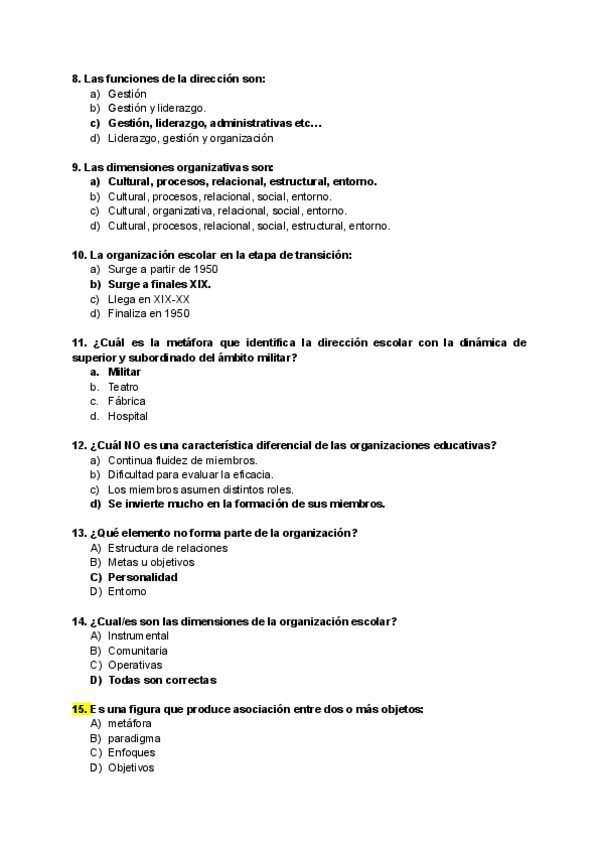 8. Las funciones de la dirección son:
a) Gestión
b) Gestión y liderazgo.
c) Gestión, liderazgo, administrativas etc…
d) Liderazgo, gestión y organización

9. Las dimensiones organizativas son:
a) Cultural, procesos, relacional, estructural, entorno.
b) Cultural, procesos, relacional, social, entorno.
c) Cultural, organizativa, relacional, social, entorno.
d) Cultural, procesos, relacional, social, estructural, entorno.

10. La organización escolar en la etapa de transición:
a) Surge a partir de 1950
b) Surge a finales XIX.
c) Llega en XIX-XX
d) Finaliza en 1950

11. ¿Cuál es la metáfora que identifica la dirección escolar con la dinámica de superior y subordinado del ámbito militar?
a. Militar
b. Teatro
c. Fábrica
d. Hospital

12. ¿Cuál NO es una característica diferencial de las organizaciones educativas?
a) Continua fluidez de miembros.
b) Dificultad para evaluar la eficacia.
c) Los miembros asumen distintos roles.
d) Se invierte mucho en la formación de sus miembros.

13. ¿Qué elemento no forma parte de la organización?
A) Estructura de relaciones
B) Metas u objetivos
C) Personalidad
D) Entorno

14. ¿Cual/es son las dimensiones de la organización escolar?
A) Instrumental
B) Comunitaria
C) Operativas
D) Todas son correctas

15. Es una figura que produce asociación entre dos o más objetos:
A) metáfora
B) paradigma
C) Enfoques
D) Objetivos